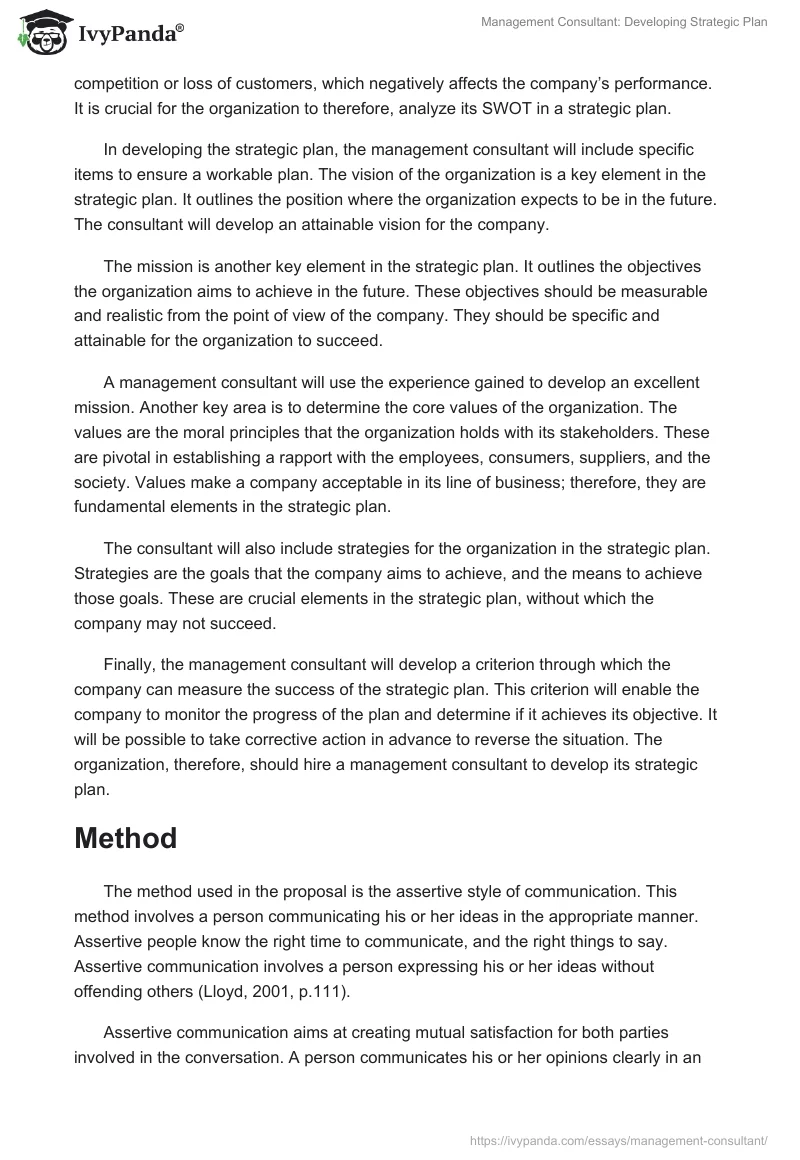 IvyPanda®

Management Consultant: Developing Strategic Plan

competition or loss of customers, which negatively affects the company's performance. It is crucial for the organization to therefore, analyze its SWOT in a strategic plan.

In developing the strategic plan, the management consultant will include specific items to ensure a workable plan. The vision of the organization is a key element in the strategic plan. It outlines the position where the organization expects to be in the future. The consultant will develop an attainable vision for the company.

The mission is another key element in the strategic plan. It outlines the objectives the organization aims to achieve in the future. These objectives should be measurable and realistic from the point of view of the company. They should be specific and attainable for the organization to succeed.

A management consultant will use the experience gained to develop an excellent mission. Another key area is to determine the core values of the organization. The values are the moral principles that the organization holds with its stakeholders. These are pivotal in establishing a rapport with the employees, consumers, suppliers, and the society. Values make a company acceptable in its line of business; therefore, they are fundamental elements in the strategic plan.

The consultant will also include strategies for the organization in the strategic plan. Strategies are the goals that the company aims to achieve, and the means to achieve those goals. These are crucial elements in the strategic plan, without which the company may not succeed.

Finally, the management consultant will develop a criterion through which the company can measure the success of the strategic plan. This criterion will enable the company to monitor the progress of the plan and determine if it achieves its objective. It will be possible to take corrective action in advance to reverse the situation. The organization, therefore, should hire a management consultant to develop its strategic plan.

Method

The method used in the proposal is the assertive style of communication. This method involves a person communicating his or her ideas in the appropriate manner. Assertive people know the right time to communicate, and the right things to say. Assertive communication involves a person expressing his or her ideas without offending others (Lloyd, 2001, p.111).

Assertive communication aims at creating mutual satisfaction for both parties involved in the conversation. A person communicates his or her opinions clearly in an

https://ivypanda.com/essays/management-consultant/